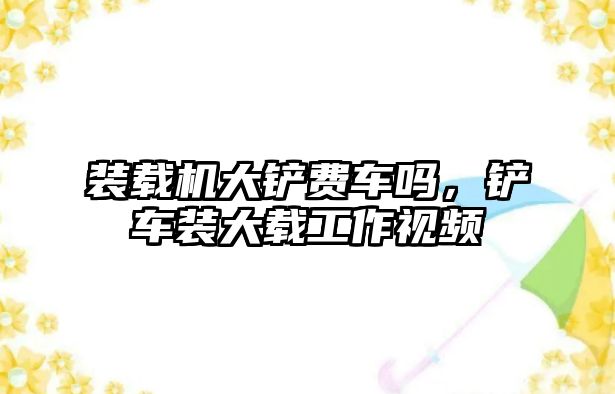 装载机大铲费车吗，铲车装大载工作视频